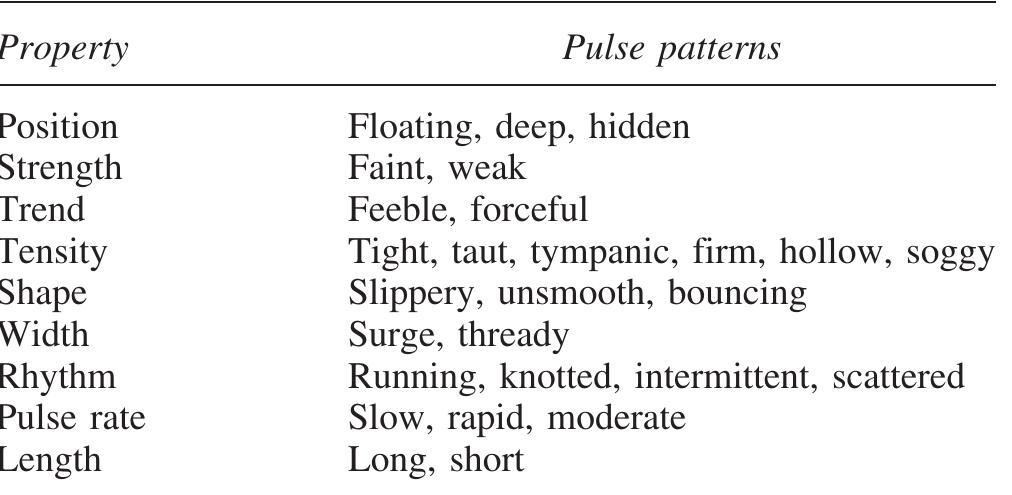 | Property | Pulse patterns |
|---|---|
| Position | Floating, deep, hidden |
| Strength | Faint, weak |
| Trend | Feeble, forceful |
| Tensity | Tight, taut, tympanic, firm, hollow, soggy |
| Shape | Slippery, unsmooth, bouncing |
| Width | Surge, thready |
| Rhythm | Running, knotted, intermittent, scattered |
| Pulse rate | Slow, rapid, moderate |
| Length | Long, short |